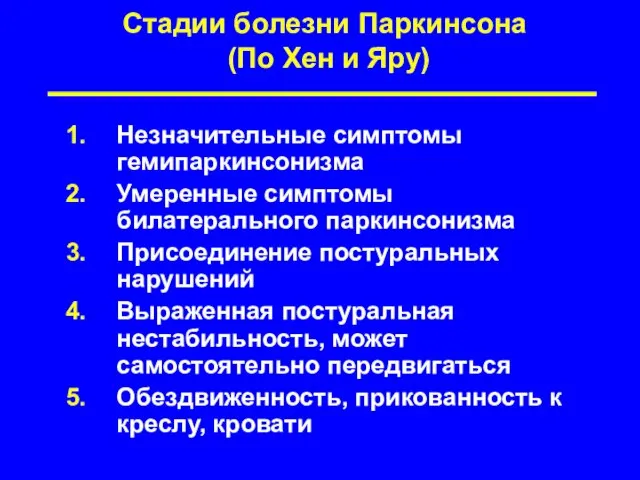 Стадии болезни Паркинсона
(По Хен и Яру)

1. Незначительные симптомы гемипаркинсонизма
2. Умеренные симптомы билатерального паркинсонизма
3. Присоединение постуральных нарушений
4. Выраженная постуральная нестабильность, может самостоятельно передвигаться
5. Обездвиженность, прикованность к креслу, кровати